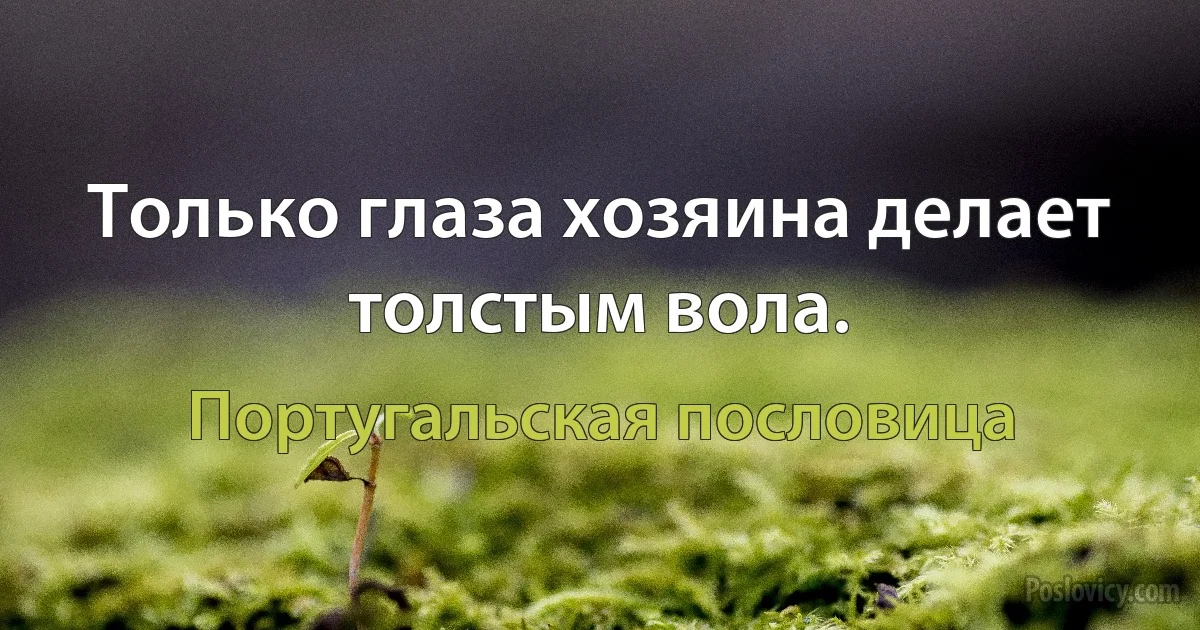 Только глаза хозяина делает толстым вола.

Португальская пословица

Poslovicy.com